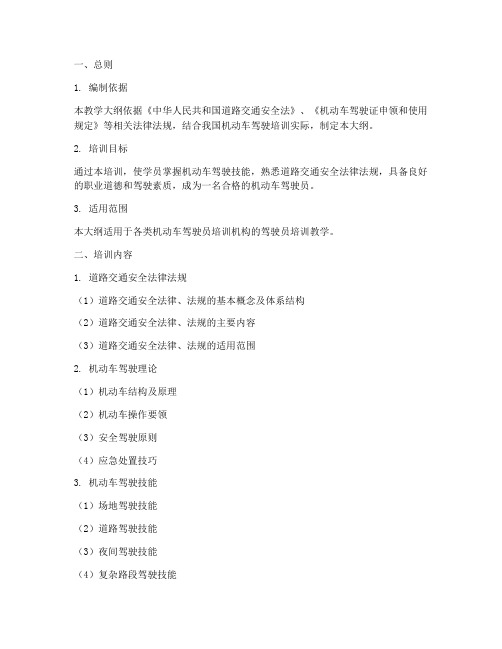 一、总则

1. 编制依据

本教学大纲依据《中华人民共和国道路交通安全法》、《机动车驾驶证申领和使用规定》等相关法律法规，结合我国机动车驾驶培训实际，制定本大纲。

2. 培训目标

通过本培训，使学员掌握机动车驾驶技能，熟悉道路交通安全法律法规，具备良好的职业道德和驾驶素质，成为一名合格的机动车驾驶员。

3. 适用范围

本大纲适用于各类机动车驾驶员培训机构的驾驶员培训教学。

二、培训内容

1. 道路交通安全法律法规

（1）道路交通安全法律、法规的基本概念及体系结构

（2）道路交通安全法律、法规的主要内容

（3）道路交通安全法律、法规的适用范围

2. 机动车驾驶理论

（1）机动车结构及原理

（2）机动车操作要领

（3）安全驾驶原则

（4）应急处置技巧

3. 机动车驾驶技能

（1）场地驾驶技能

（2）道路驾驶技能

（3）夜间驾驶技能

（4）复杂路段驾驶技能